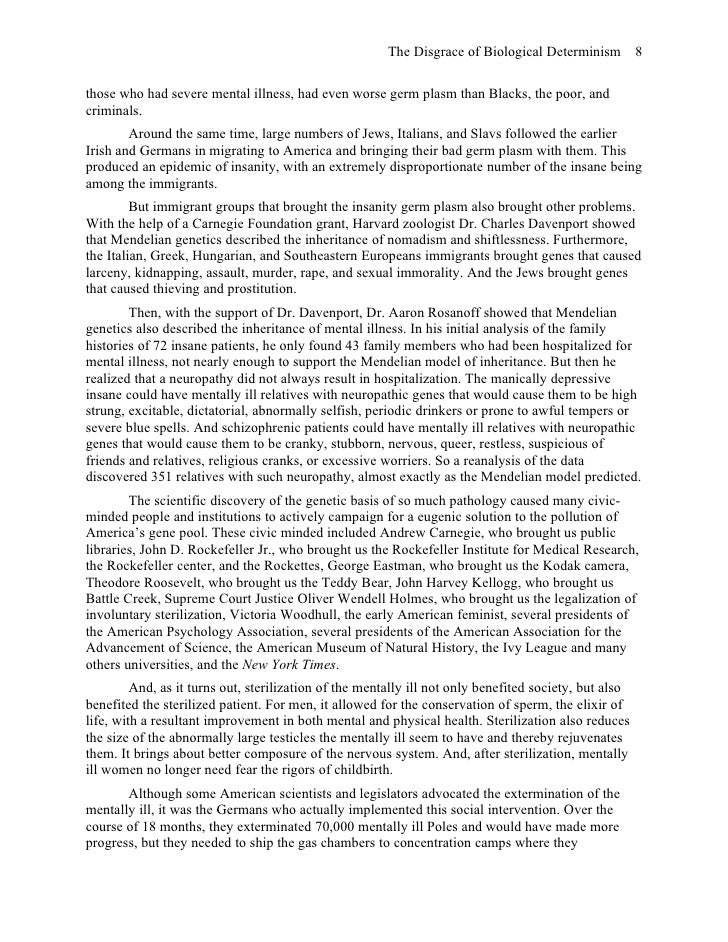 The Disgrace of Biological Determinism 8

those who had severe mental illness, had even worse germ plasm than Blacks, the poor, and criminals.

Around the same time, large numbers of Jews, Italians, and Slavs followed the earlier Irish and Germans in migrating to America and bringing their bad germ plasm with them. This produced an epidemic of insanity, with an extremely disproportionate number of the insane being among the immigrants.

But immigrant groups that brought the insanity germ plasm also brought other problems. With the help of a Carnegie Foundation grant, Harvard zoologist Dr. Charles Davenport showed that Mendelian genetics described the inheritance of nomadism and shiftlessness. Furthermore, the Italian, Greek, Hungarian, and Southeastern Europeans immigrants brought genes that caused larceny, kidnapping, assault, murder, rape, and sexual immorality. And the Jews brought genes that caused thieving and prostitution.

Then, with the support of Dr. Davenport, Dr. Aaron Rosanoff showed that Mendelian genetics also described the inheritance of mental illness. In his initial analysis of the family histories of 72 insane patients, he only found 43 family members who had been hospitalized for mental illness, not nearly enough to support the Mendelian model of inheritance. But then he realized that a neuropathy did not always result in hospitalization. The manically depressive insane could have mentally ill relatives with neuropathic genes that would cause them to be high strung, excitable, dictatorial, abnormally selfish, periodic drinkers or prone to awful tempers or severe blue spells. And schizophrenic patients could have mentally ill relatives with neuropathic genes that would cause them to be cranky, stubborn, nervous, queer, restless, suspicious of friends and relatives, religious cranks, or excessive worriers. So a reanalysis of the data discovered 351 relatives with such neuropathy, almost exactly as the Mendelian model predicted.

The scientific discovery of the genetic basis of so much pathology caused many civic-minded people and institutions to actively campaign for a eugenic solution to the pollution of America's gene pool. These civic minded included Andrew Carnegie, who brought us public libraries, John D. Rockefeller Jr., who brought us the Rockefeller Institute for Medical Research, the Rockefeller center, and the Rockettes, George Eastman, who brought us the Kodak camera, Theodore Roosevelt, who brought us the Teddy Bear, John Harvey Kellogg, who brought us Battle Creek, Supreme Court Justice Oliver Wendell Holmes, who brought us the legalization of involuntary sterilization, Victoria Woodhull, the early American feminist, several presidents of the American Psychology Association, several presidents of the American Association for the Advancement of Science, the American Museum of Natural History, the Ivy League and many others universities, and the New York Times.

And, as it turns out, sterilization of the mentally ill not only benefited society, but also benefited the sterilized patient. For men, it allowed for the conservation of sperm, the elixir of life, with a resultant improvement in both mental and physical health. Sterilization also reduces the size of the abnormally large testicles the mentally ill seem to have and thereby rejuvenates them. It brings about better composure of the nervous system. And, after sterilization, mentally ill women no longer need fear the rigors of childbirth.

Although some American scientists and legislators advocated the extermination of the mentally ill, it was the Germans who actually implemented this social intervention. Over the course of 18 months, they exterminated 70,000 mentally ill Poles and would have made more progress, but they needed to ship the gas chambers to concentration camps where they